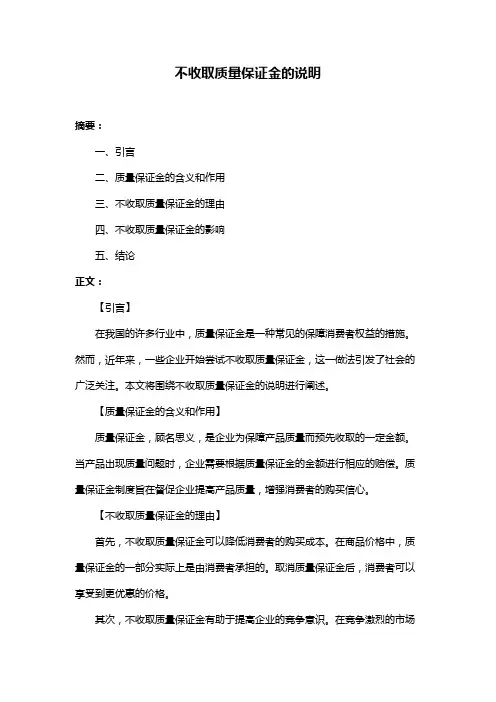 不收取质量保证金的说明

摘要：

一、引言

二、质量保证金的含义和作用

三、不收取质量保证金的理由

四、不收取质量保证金的影响

五、结论

正文：

【引言】

在我国的许多行业中，质量保证金是一种常见的保障消费者权益的措施。然而，近年来，一些企业开始尝试不收取质量保证金，这一做法引发了社会的广泛关注。本文将围绕不收取质量保证金的说明进行阐述。

【质量保证金的含义和作用】

质量保证金，顾名思义，是企业为保障产品质量而预先收取的一定金额。当产品出现质量问题时，企业需要根据质量保证金的金额进行相应的赔偿。质量保证金制度旨在督促企业提高产品质量，增强消费者的购买信心。

【不收取质量保证金的理由】

首先，不收取质量保证金可以降低消费者的购买成本。在商品价格中，质量保证金的一部分实际上是由消费者承担的。取消质量保证金后，消费者可以享受到更优惠的价格。

其次，不收取质量保证金有助于提高企业的竞争意识。在竞争激烈的市场